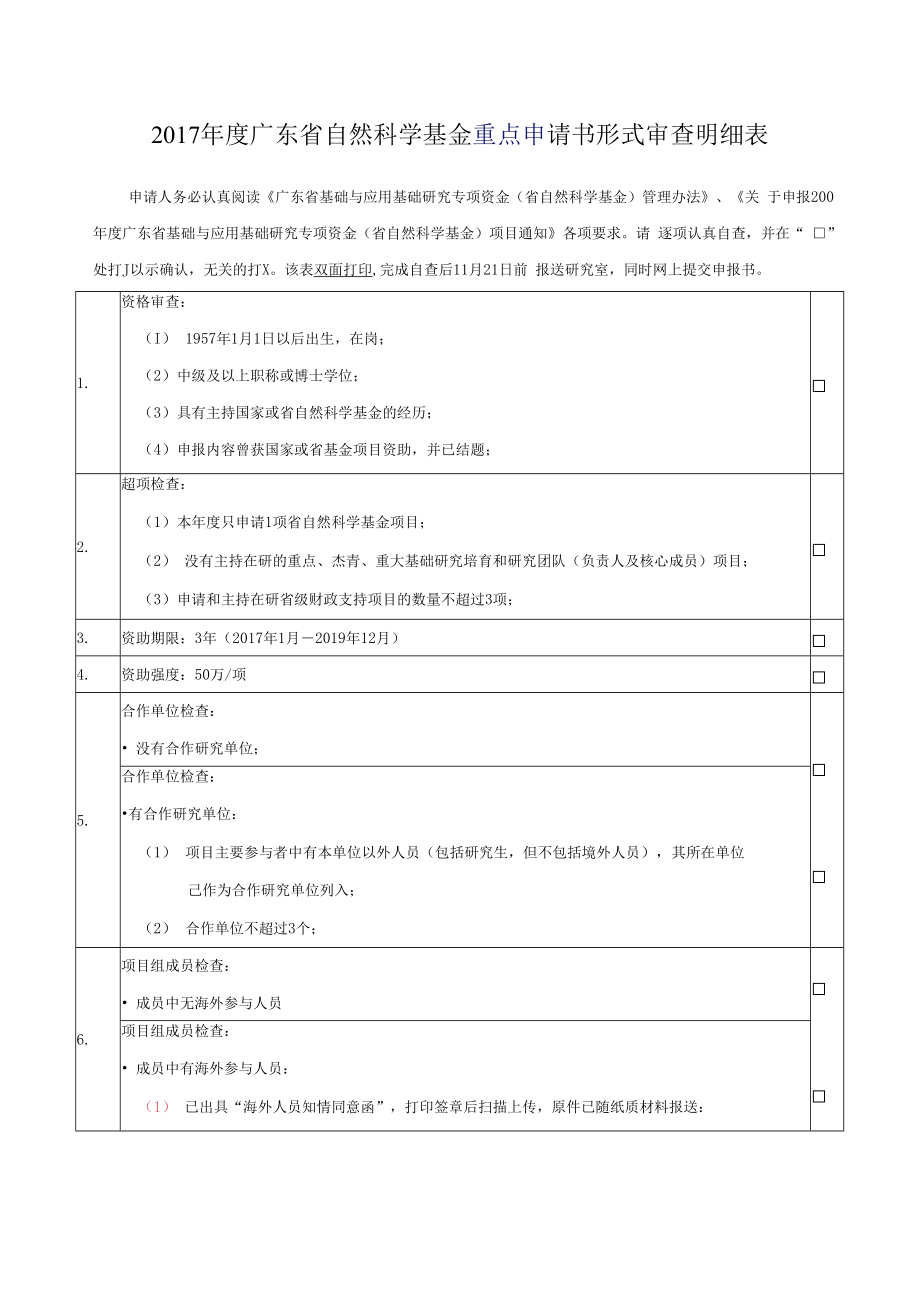 2017年度广东省自然科学基金重点申请书形式审查明细表

申请人务必认真阅读《广东省基础与应用基础研究专项资金（省自然科学基金）管理办法》、《关 于申报200年度广东省基础与应用基础研究专项资金（省自然科学基金）项目通知》各项要求。请 逐项认真自查，并在“ □”处打J以示确认，无关的打X。该表双面打印,完成自查后11月21日前 报送研究室，同时网上提交申报书。

| | | |
|---|---|---|
| 1. | 资格审查：<br>（I） 1957年1月1日以后出生，在岗；<br>（2）中级及以上职称或博士学位；<br>（3）具有主持国家或省自然科学基金的经历；<br>（4）申报内容曾获国家或省基金项目资助，并已结题； | □ |
| 2. | 超项检查：<br>（1）本年度只申请1项省自然科学基金项目；<br>（2） 没有主持在研的重点、杰青、重大基础研究培育和研究团队（负责人及核心成员）项目；<br>（3）申请和主持在研省级财政支持项目的数量不超过3项； | □ |
| 3. | 资助期限：3年（2017年1月－2019年12月） | □ |
| 4. | 资助强度：50万/项 | □ |
| 5. | 合作单位检查：<br>• 没有合作研究单位； | □ |
| | 合作单位检查：<br>•有合作研究单位：<br>（1） 项目主要参与者中有本单位以外人员（包括研究生，但不包括境外人员），其所在单位已作为合作研究单位列入；<br>（2） 合作单位不超过3个； | □ |
| 6. | 项目组成员检查：<br>• 成员中无海外参与人员 | □ |
| | 项目组成员检查：<br>• 成员中有海外参与人员：<br>（1） 已出具“海外人员知情同意函”，打印签章后扫描上传，原件已随纸质材料报送： | □ |